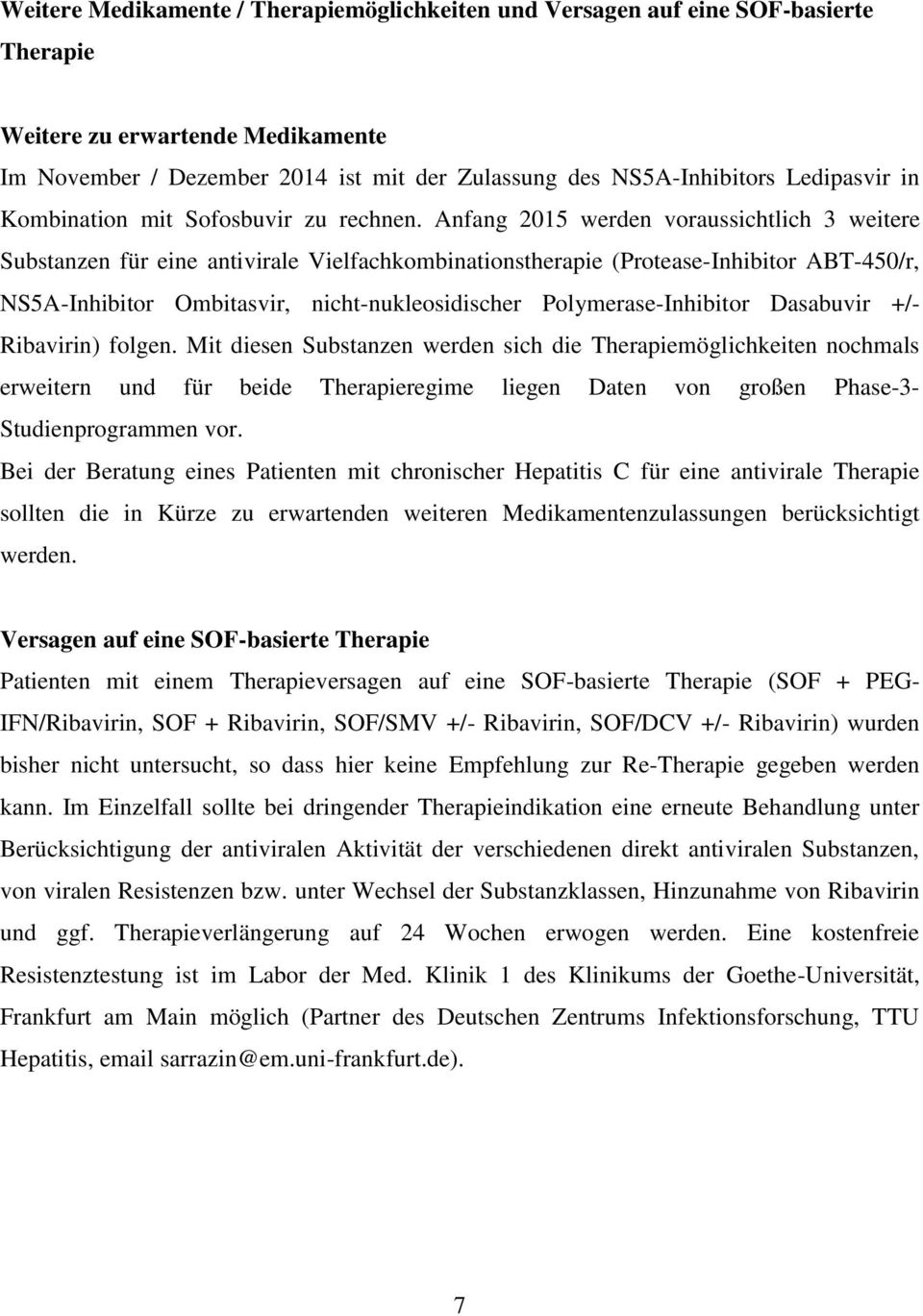 Weitere Medikamente / Therapiemöglichkeiten und Versagen auf eine SOF-basierte Therapie

Weitere zu erwartende Medikamente
Im November / Dezember 2014 ist mit der Zulassung des NS5A-Inhibitors Ledipasvir in Kombination mit Sofosbuvir zu rechnen. Anfang 2015 werden voraussichtlich 3 weitere Substanzen für eine antivirale Vielfachkombinationstherapie (Protease-Inhibitor ABT-450/r, NS5A-Inhibitor Ombitasvir, nicht-nukleosidischer Polymerase-Inhibitor Dasabuvir +/- Ribavirin) folgen. Mit diesen Substanzen werden sich die Therapiemöglichkeiten nochmals erweitern und für beide Therapieregime liegen Daten von großen Phase-3-Studienprogrammen vor.
Bei der Beratung eines Patienten mit chronischer Hepatitis C für eine antivirale Therapie sollten die in Kürze zu erwartenden weiteren Medikamentenzulassungen berücksichtigt werden.

Versagen auf eine SOF-basierte Therapie
Patienten mit einem Therapieversagen auf eine SOF-basierte Therapie (SOF + PEG-IFN/Ribavirin, SOF + Ribavirin, SOF/SMV +/- Ribavirin, SOF/DCV +/- Ribavirin) wurden bisher nicht untersucht, so dass hier keine Empfehlung zur Re-Therapie gegeben werden kann. Im Einzelfall sollte bei dringender Therapieindikation eine erneute Behandlung unter Berücksichtigung der antiviralen Aktivität der verschiedenen direkt antiviralen Substanzen, von viralen Resistenzen bzw. unter Wechsel der Substanzklassen, Hinzunahme von Ribavirin und ggf. Therapieverlängerung auf 24 Wochen erwogen werden. Eine kostenfreie Resistenztestung ist im Labor der Med. Klinik 1 des Klinikums der Goethe-Universität, Frankfurt am Main möglich (Partner des Deutschen Zentrums Infektionsforschung, TTU Hepatitis, email sarrazin@em.uni-frankfurt.de).

7